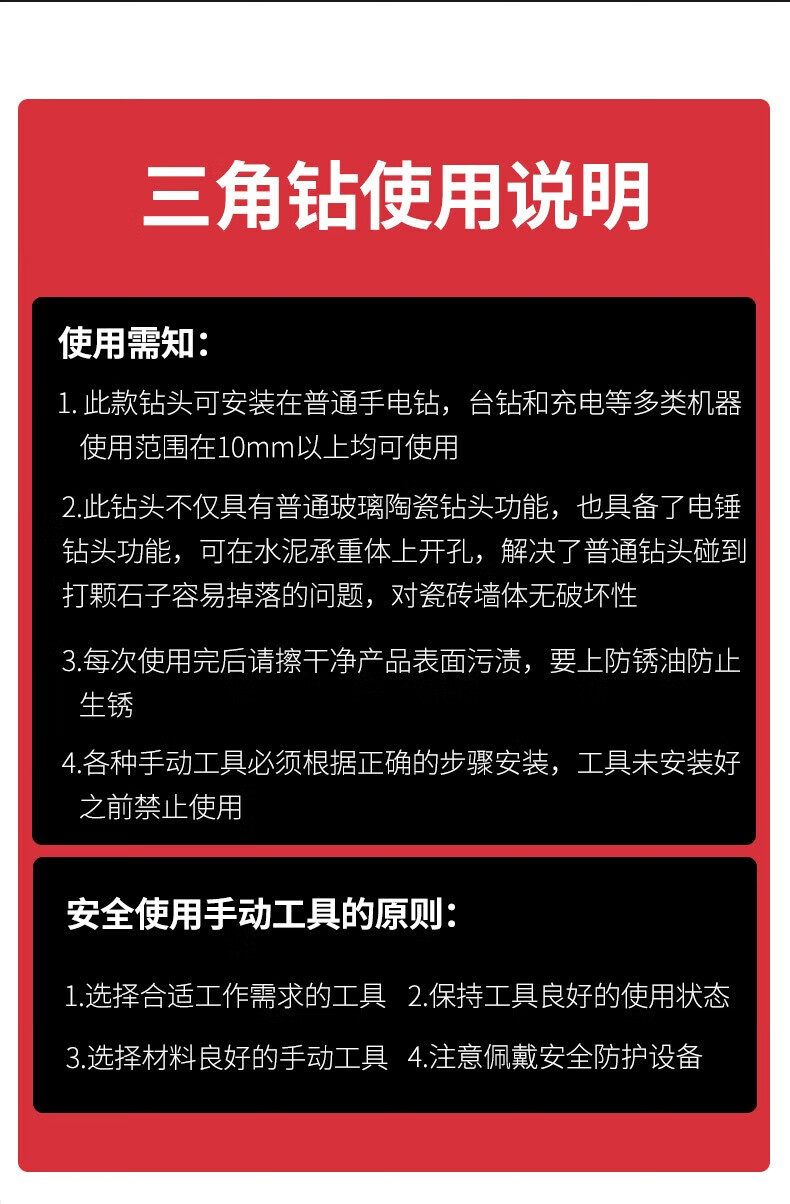 三角钻使用说明

使用需知：

1. 此款钻头可安装在普通手电钻，台钻和充电等多类机器使用范围在10mm以上均可使用

2.此钻头不仅具有普通玻璃陶瓷钻头功能，也具备了电锤钻头功能，可在水泥承重体上开孔，解决了普通钻头碰到打颗石子容易掉落的问题，对瓷砖墙体无破坏性

3.每次使用完后请擦干净产品表面污渍，要上防锈油防止生锈

4.各种手动工具必须根据正确的步骤安装，工具未安装好之前禁止使用

安全使用手动工具的原则：

1.选择合适工作需求的工具 2.保持工具良好的使用状态

3.选择材料良好的手动工具 4.注意佩戴安全防护设备